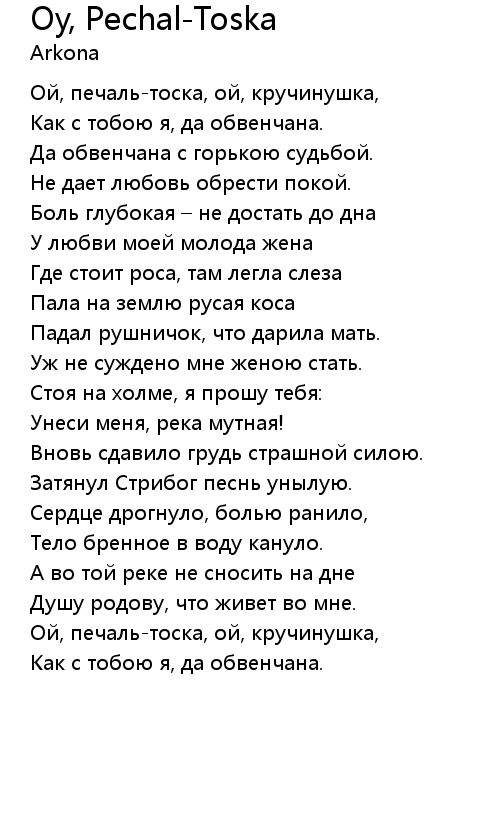 Oy, Pechal-Toska
Arkona

Ой, печаль-тоска, ой, кручинушка,
Как с тобою я, да обвенчана.
Да обвенчана с горькою судьбой.
Не дает любовь обрести покой.
Боль глубокая – не достать до дна
У любви моей молода жена
Где стоит роса, там легла слеза
Пала на землю русая коса
Падал рушничок, что дарила мать.
Уж не суждено мне женою стать.
Стоя на холме, я прошу тебя:
Унеси меня, река мутная!
Вновь сдавило грудь страшной силою.
Затянул Стрибог песнь унылую.
Сердце дрогнуло, болью ранило,
Тело бренное в воду кануло.
А во той реке не сносить на дне
Душу родову, что живет во мне.
Ой, печаль-тоска, ой, кручинушка,
Как с тобою я, да обвенчана.